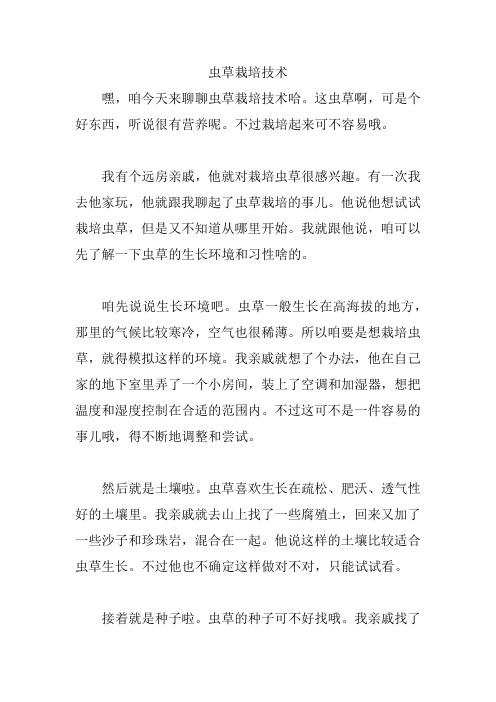 虫草栽培技术

嘿，咱今天来聊聊虫草栽培技术哈。这虫草啊，可是个好东西，听说很有营养呢。不过栽培起来可不容易哦。

我有个远房亲戚，他就对栽培虫草很感兴趣。有一次我去他家玩，他就跟我聊起了虫草栽培的事儿。他说他想试试栽培虫草，但是又不知道从哪里开始。我就跟他说，咱可以先了解一下虫草的生长环境和习性啥的。

咱先说说生长环境吧。虫草一般生长在高海拔的地方，那里的气候比较寒冷，空气也很稀薄。所以咱要是想栽培虫草，就得模拟这样的环境。我亲戚就想了个办法，他在自己家的地下室里弄了一个小房间，装上了空调和加湿器，想把温度和湿度控制在合适的范围内。不过这可不是一件容易的事儿哦，得不断地调整和尝试。

然后就是土壤啦。虫草喜欢生长在疏松、肥沃、透气性好的土壤里。我亲戚就去山上找了一些腐殖土，回来又加了一些沙子和珍珠岩，混合在一起。他说这样的土壤比较适合虫草生长。不过他也不确定这样做对不对，只能试试看。

接着就是种子啦。虫草的种子可不好找哦。我亲戚找了